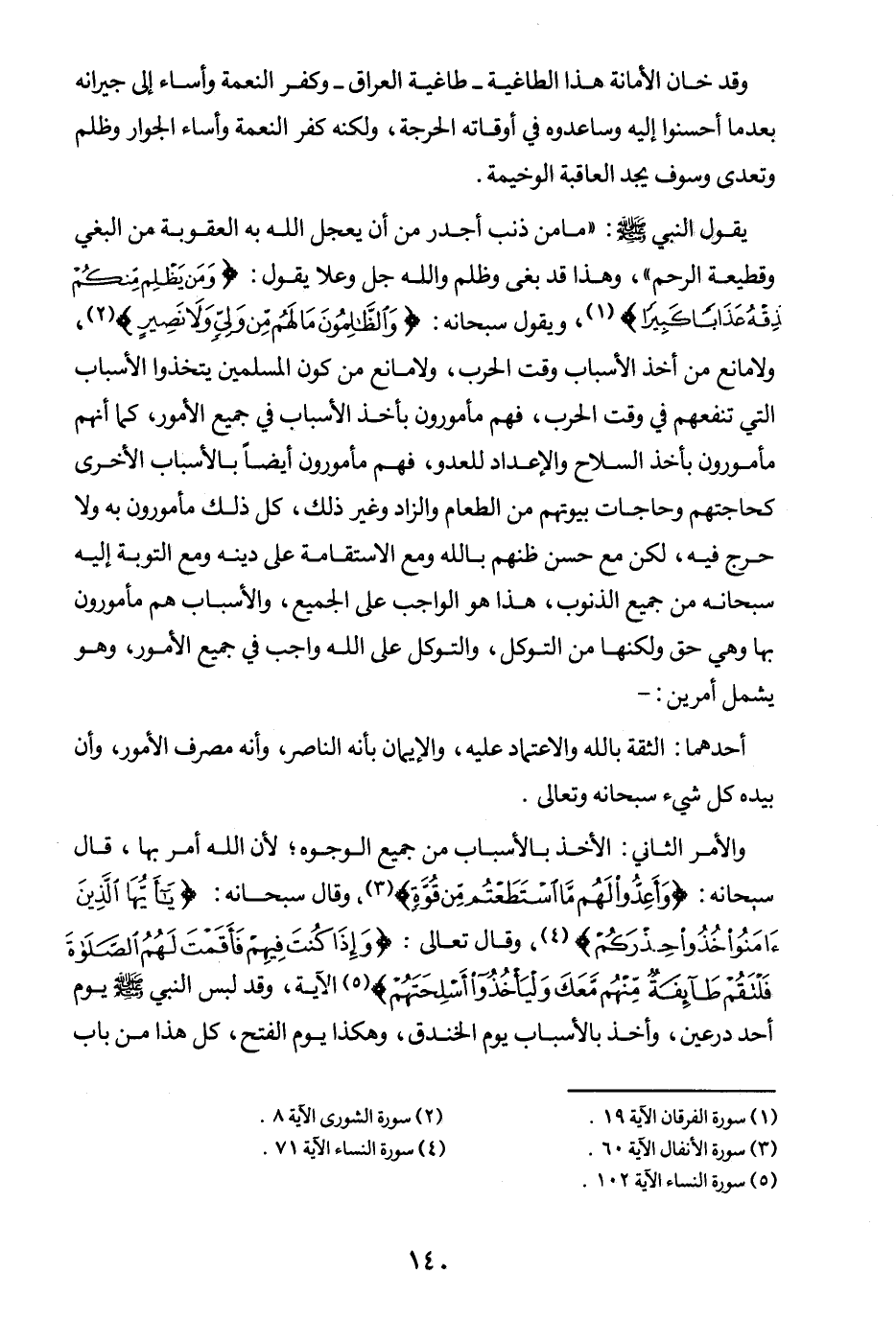 وقد خان الأمانة هذا الطاغية ـ طاغية العراق ـ وكفر النعمة وأساء إلى جيرانه بعدما أحسنوا إليه وساعدوه في أوقاته الحرجة، ولكنه كفر النعمة وأساء الجوار وظلم وتعدى وسوف يجد العاقبة الوخيمة.

يقول النبي ﷺ: «مامن ذنب أجدر من أن يعجل الله به العقوبة من البغي وقطيعة الرحم»، وهذا قد بغى وظلم والله جل وعلا يقول: ﴿وَمَن يَظْلِم مِّنكُمْ نُذِقْهُ عَذَابًا كَبِيرًا﴾ (١)، ويقول سبحانه: ﴿وَالظَّالِمُونَ مَا لَهُم مِّن وَلِيٍّ وَلَا نَصِيرٍ﴾(٢)، ولامانع من أخذ الأسباب وقت الحرب، ولامانع من كون المسلمين يتخذوا الأسباب التي تنفعهم في وقت الحرب، فهم مأمورون بأخذ الأسباب في جميع الأمور، كما أنهم مأمورون بأخذ السلاح والإعداد للعدو، فهم مأمورون أيضاً بالأسباب الأخرى كحاجتهم وحاجات بيوتهم من الطعام والزاد وغير ذلك، كل ذلك مأمورون به ولا حرج فيه، لكن مع حسن ظنهم بالله ومع الاستقامة على دينه ومع التوبة إليه سبحانه من جميع الذنوب، هذا هو الواجب على الجميع، والأسباب هم مأمورون بها وهي حق ولكنها من التوكل، والتوكل على الله واجب في جميع الأمور، وهو يشمل أمرين: -

أحدهما: الثقة بالله والاعتماد عليه، والإيمان بأنه الناصر، وأنه مصرف الأمور، وأن بيده كل شيء سبحانه وتعالى.

والأمر الثاني: الأخذ بالأسباب من جميع الوجوه؛ لأن الله أمر بها، قال سبحانه: ﴿وَأَعِدُّوا لَهُم مَّا اسْتَطَعْتُم مِّن قُوَّةٍ﴾(٣)، وقال سبحانه: ﴿يَا أَيُّهَا الَّذِينَ آمَنُوا خُذُوا حِذْرَكُمْ﴾ (٤)، وقال تعالى: ﴿وَإِذَا كُنتَ فِيهِمْ فَأَقَمْتَ لَهُمُ الصَّلَاةَ فَلْتَقُمْ طَائِفَةٌ مِّنْهُم مَّعَكَ وَلْيَأْخُذُوا أَسْلِحَتَهُمْ﴾(٥) الآية، وقد لبس النبي ﷺ يوم أحد درعين، وأخذ بالأسباب يوم الخندق، وهكذا يوم الفتح، كل هذا من باب

(١) سورة الفرقان الآية ١٩.
(٢) سورة الشورى الآية ٨.
(٣) سورة الأنفال الآية ٦٠.
(٤) سورة النساء الآية ٧١.
(٥) سورة النساء الآية ١٠٢.

١٤٠